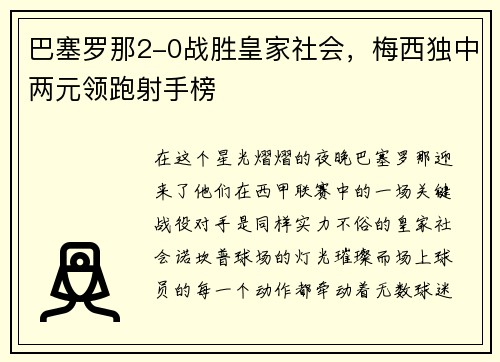 巴塞罗那2-0战胜皇家社会，梅西独中两元领跑射手榜

在这个星光熠熠的夜晚巴塞罗那迎来了他们在西甲联赛中的一场关键战役对手是同样实力不俗的皇家社会诺坎普球场的灯光璀璨而场上球员的每一个动作都牵动着无数球迷